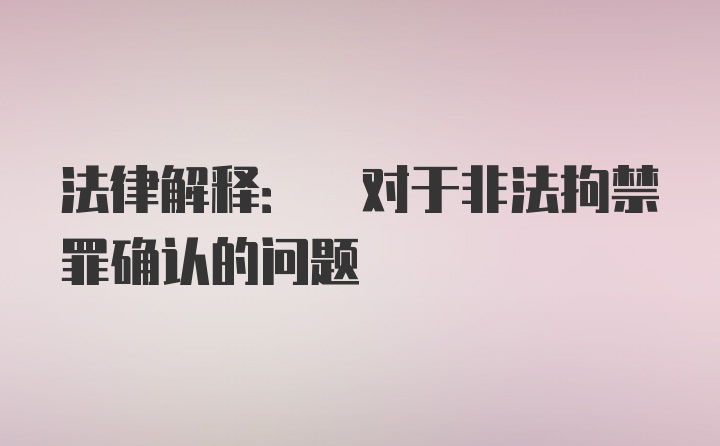 法律解释：　对于非法拘禁罪确认的问题